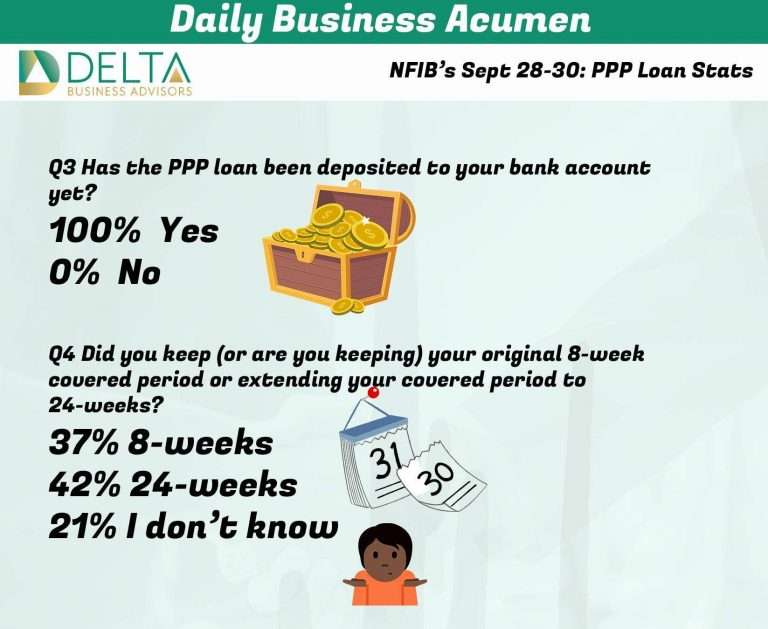 Daily Business Acumen

DELTA
BUSINESS ADVISORS

NFIB's Sept 28-30: PPP Loan Stats

Q3 Has the PPP loan been deposited to your bank account yet?

100% Yes
0% No

Q4 Did you keep (or are you keeping) your original 8-week covered period or extending your covered period to 24-weeks?

37% 8-weeks
42% 24-weeks
21% I don't know

31
30